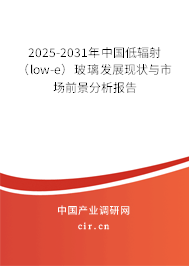 2025-2031年中国低辐射（low-e）玻璃发展现状与市场前景分析报告

中国产业调研网

cir.cn